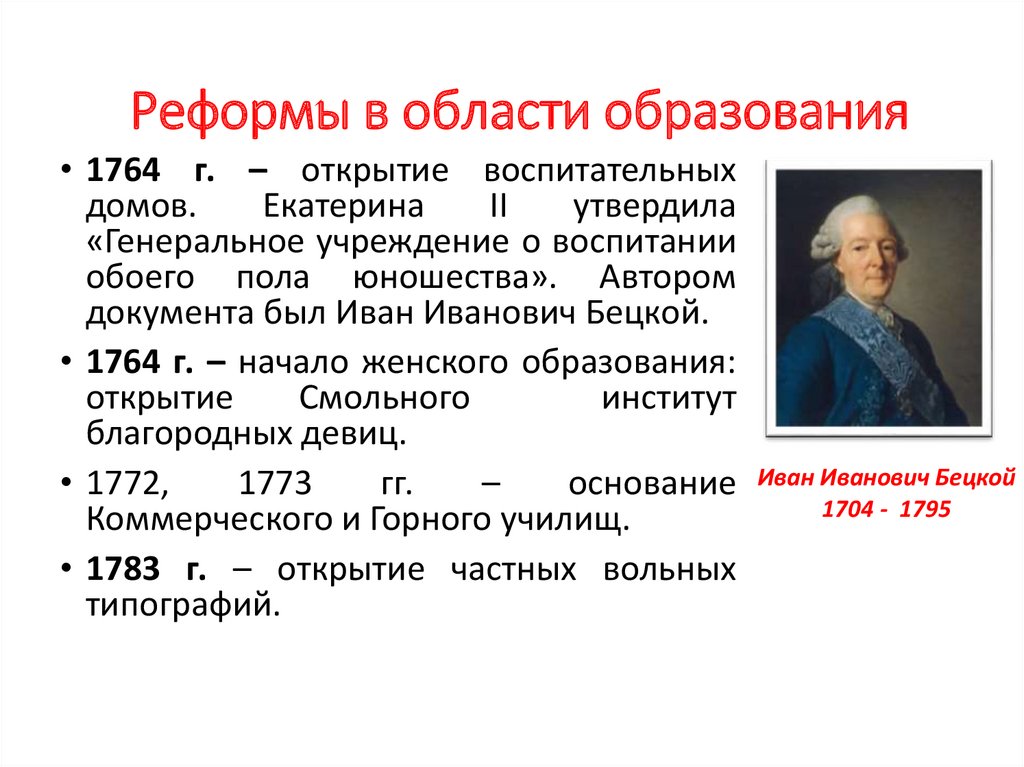 Реформы в области образования

• 1764 г. – открытие воспитательных домов. Екатерина II утвердила «Генеральное учреждение о воспитании обоего пола юношества». Автором документа был Иван Иванович Бецкой.

• 1764 г. – начало женского образования: открытие Смольного институт благородных девиц.

• 1772, 1773 гг. – основание Коммерческого и Горного училищ.

• 1783 г. – открытие частных вольных типографий.

Иван Иванович Бецкой
1704 - 1795